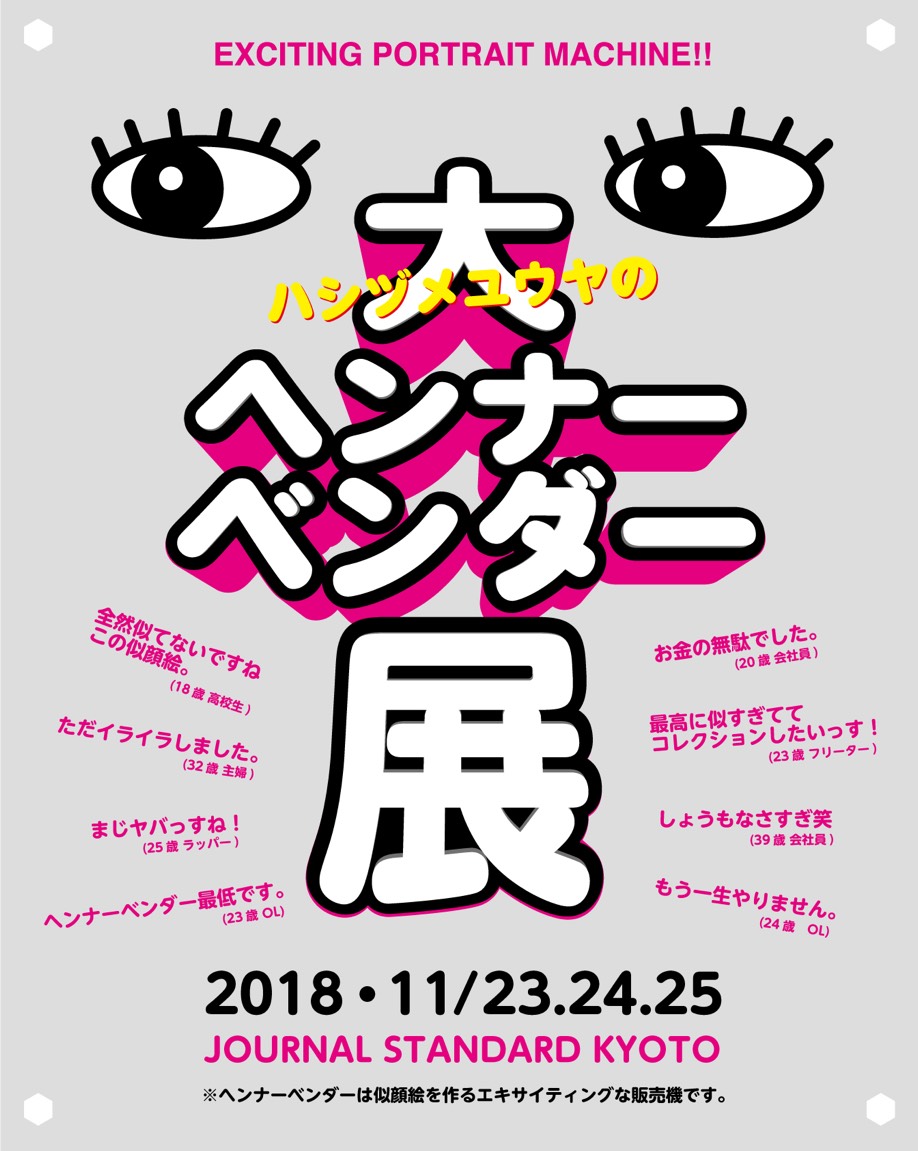 EXCITING PORTRAIT MACHINE!!

ハシヅメユウヤの

大
ヘンナー
ベンダー
展

全然似てないですね
この似顔絵。
(18歳 高校生)

ただイライラしました。
(32歳 主婦)

まじヤバっすね！
(25歳 ラッパー)

ヘンナーベンダー最低です。
(23歳 OL)

お金の無駄でした。
(20歳 会社員)

最高に似すぎてて
コレクションしたいっす！
(23歳 フリーター)

しょうもなさすぎ笑
(39歳 会社員)

もう一生やりません。
(24歳 OL)

2018・11/23.24.25
JOURNAL STANDARD KYOTO

※ヘンナーベンダーは似顔絵を作るエキサイティングな販売機です。